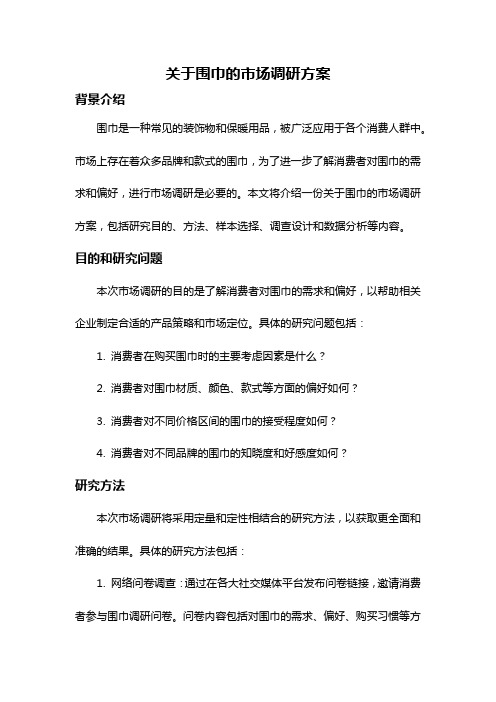 关于围巾的市场调研方案

背景介绍

围巾是一种常见的装饰物和保暖用品，被广泛应用于各个消费人群中。市场上存在着众多品牌和款式的围巾，为了进一步了解消费者对围巾的需求和偏好，进行市场调研是必要的。本文将介绍一份关于围巾的市场调研方案，包括研究目的、方法、样本选择、调查设计和数据分析等内容。

目的和研究问题

本次市场调研的目的是了解消费者对围巾的需求和偏好，以帮助相关企业制定合适的产品策略和市场定位。具体的研究问题包括：

1. 消费者在购买围巾时的主要考虑因素是什么？

2. 消费者对围巾材质、颜色、款式等方面的偏好如何？

3. 消费者对不同价格区间的围巾的接受程度如何？

4. 消费者对不同品牌的围巾的知晓度和好感度如何？

研究方法

本次市场调研将采用定量和定性相结合的研究方法，以获取更全面和准确的结果。具体的研究方法包括：

1. 网络问卷调查：通过在各大社交媒体平台发布问卷链接，邀请消费者参与围巾调研问卷。问卷内容包括对围巾的需求、偏好、购买习惯等方